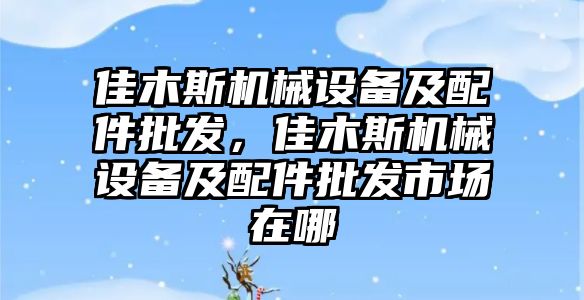 佳木斯机械设备及配件批发，佳木斯机械设备及配件批发市场在哪